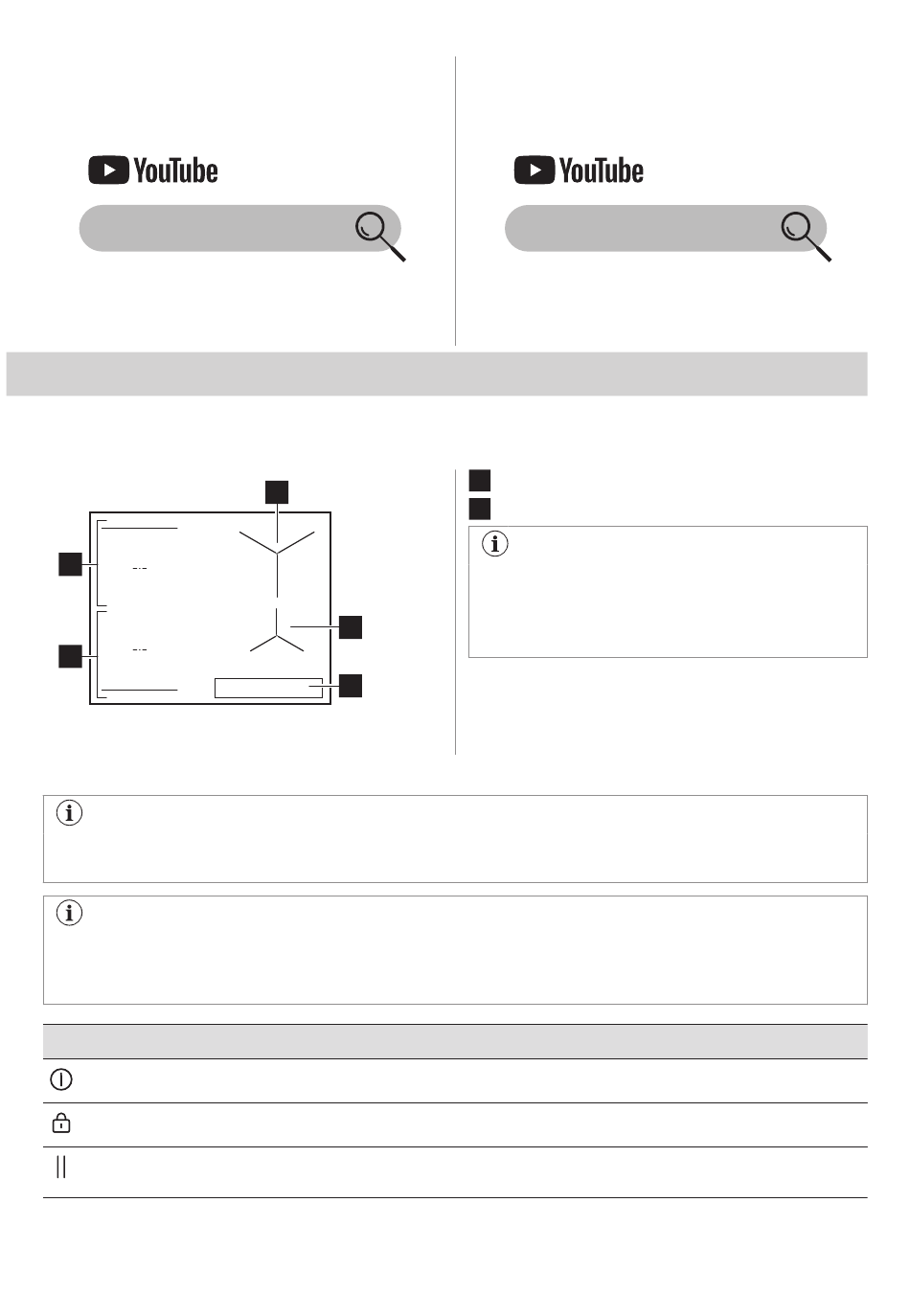 YouTube

YouTube